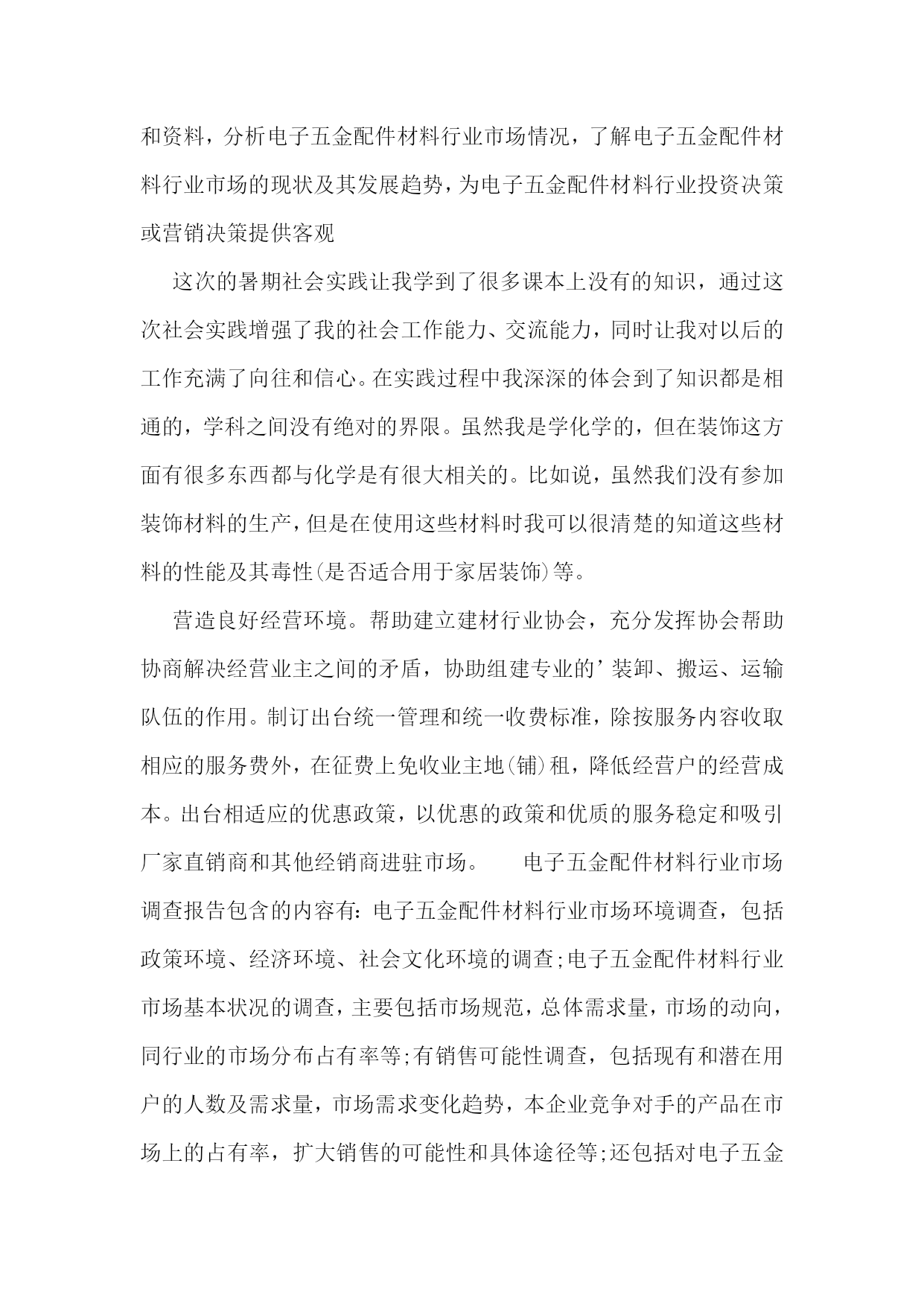 和资料，分析电子五金配件材料行业市场情况，了解电子五金配件材料行业市场的现状及其发展趋势，为电子五金配件材料行业投资决策或营销决策提供客观

这次的暑期社会实践让我学到了很多课本上没有的知识，通过这次社会实践增强了我的社会工作能力、交流能力，同时让我对以后的工作充满了向往和信心。在实践过程中我深深的体会到了知识都是相通的，学科之间没有绝对的界限。虽然我是学化学的，但在装饰这方面有很多东西都与化学是有很大相关的。比如说，虽然我们没有参加装饰材料的生产，但是在使用这些材料时我可以很清楚的知道这些材料的性能及其毒性(是否适合用于家居装饰)等。

营造良好经营环境。帮助建立建材行业协会，充分发挥协会帮助协商解决经营业主之间的矛盾，协助组建专业的’装卸、搬运、运输队伍的作用。制订出台统一管理和统一收费标准，除按服务内容收取相应的服务费外，在征费上免收业主地(铺)租，降低经营户的经营成本。出台相适应的优惠政策，以优惠的政策和优质的服务稳定和吸引厂家直销商和其他经销商进驻市场。　　电子五金配件材料行业市场调查报告包含的内容有：电子五金配件材料行业市场环境调查，包括政策环境、经济环境、社会文化环境的调查;电子五金配件材料行业市场基本状况的调查，主要包括市场规范，总体需求量，市场的动向，同行业的市场分布占有率等;有销售可能性调查，包括现有和潜在用户的人数及需求量，市场需求变化趋势，本企业竞争对手的产品在市场上的占有率，扩大销售的可能性和具体途径等;还包括对电子五金